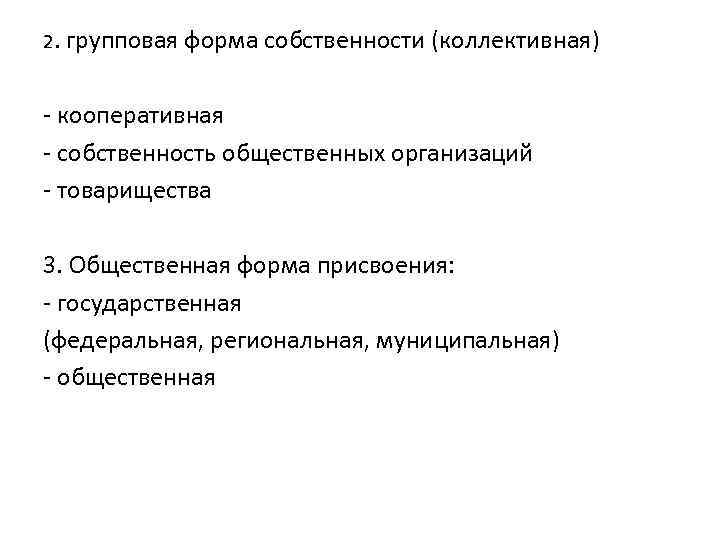 2. групповая форма собственности (коллективная)

- кооперативная
- собственность общественных организаций
- товарищества

3. Общественная форма присвоения:
- государственная
(федеральная, региональная, муниципальная)
- общественная